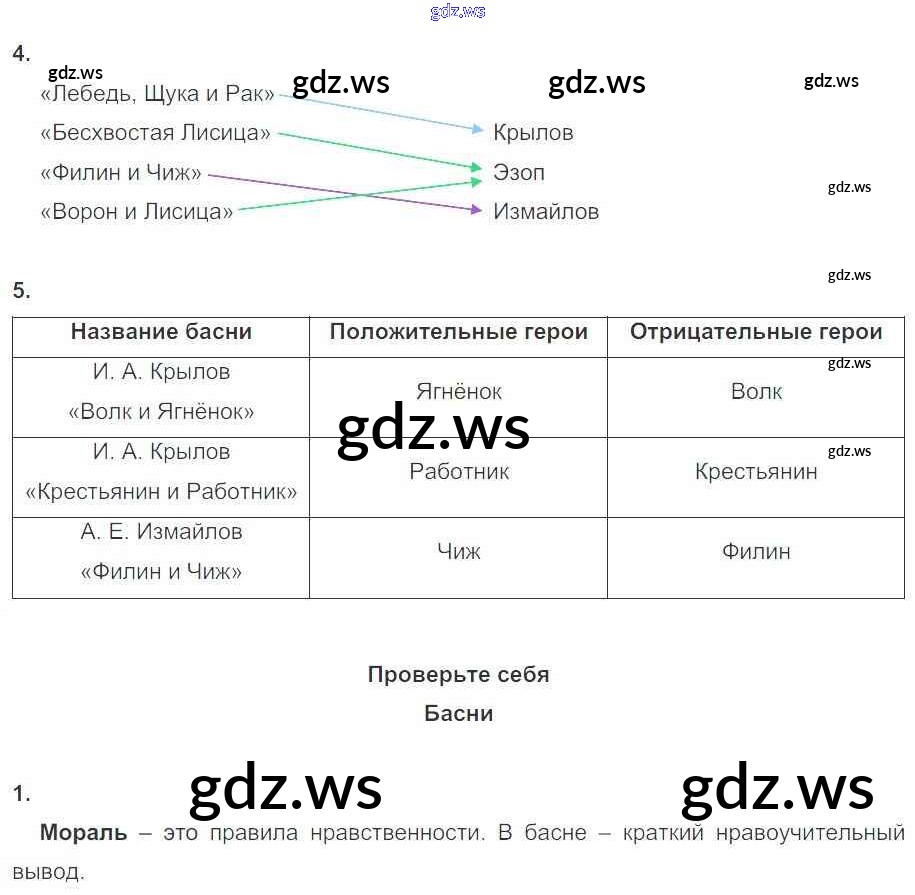 4.

«Лебедь, Щука и Рак»
«Бесхвостая Лисица»
«Филин и Чиж»
«Ворон и Лисица»

Крылов
Эзоп
Измайлов

5.

| Название басни | Положительные герои | Отрицательные герои |
|---|---|---|
| И. А. Крылов «Волк и Ягнёнок» | Ягнёнок | Волк |
| И. А. Крылов «Крестьянин и Работник» | Работник | Крестьянин |
| А. Е. Измайлов «Филин и Чиж» | Чиж | Филин |

Проверьте себя
Басни

1.

Мораль – это правила нравственности. В басне – краткий нравоучительный вывод.

gdz.ws